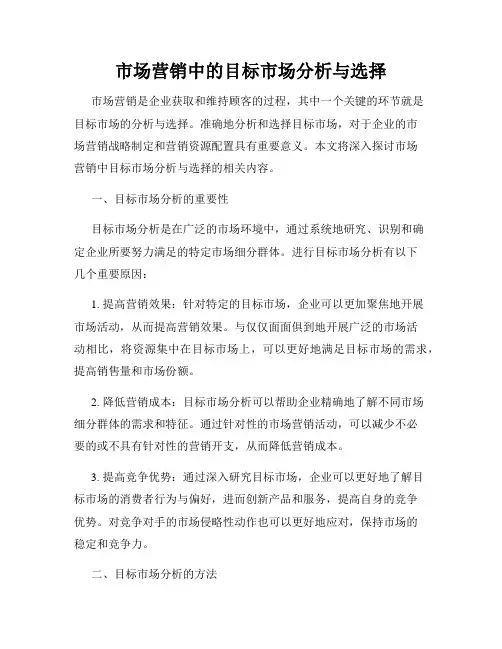 市场营销中的目标市场分析与选择

市场营销是企业获取和维持顾客的过程，其中一个关键的环节就是目标市场的分析与选择。准确地分析和选择目标市场，对于企业的市场营销战略制定和营销资源配置具有重要意义。本文将深入探讨市场营销中目标市场分析与选择的相关内容。

一、目标市场分析的重要性

目标市场分析是在广泛的市场环境中，通过系统地研究、识别和确定企业所要努力满足的特定市场细分群体。进行目标市场分析有以下几个重要原因：

1. 提高营销效果：针对特定的目标市场，企业可以更加聚焦地开展市场活动，从而提高营销效果。与仅仅面面俱到地开展广泛的市场活动相比，将资源集中在目标市场上，可以更好地满足目标市场的需求，提高销售量和市场份额。

2. 降低营销成本：目标市场分析可以帮助企业精确地了解不同市场细分群体的需求和特征。通过针对性的市场营销活动，可以减少不必要的或不具有针对性的营销开支，从而降低营销成本。

3. 提高竞争优势：通过深入研究目标市场，企业可以更好地了解目标市场的消费者行为与偏好，进而创新产品和服务，提高自身的竞争优势。对竞争对手的市场侵略性动作也可以更好地应对，保持市场的稳定和竞争力。

二、目标市场分析的方法